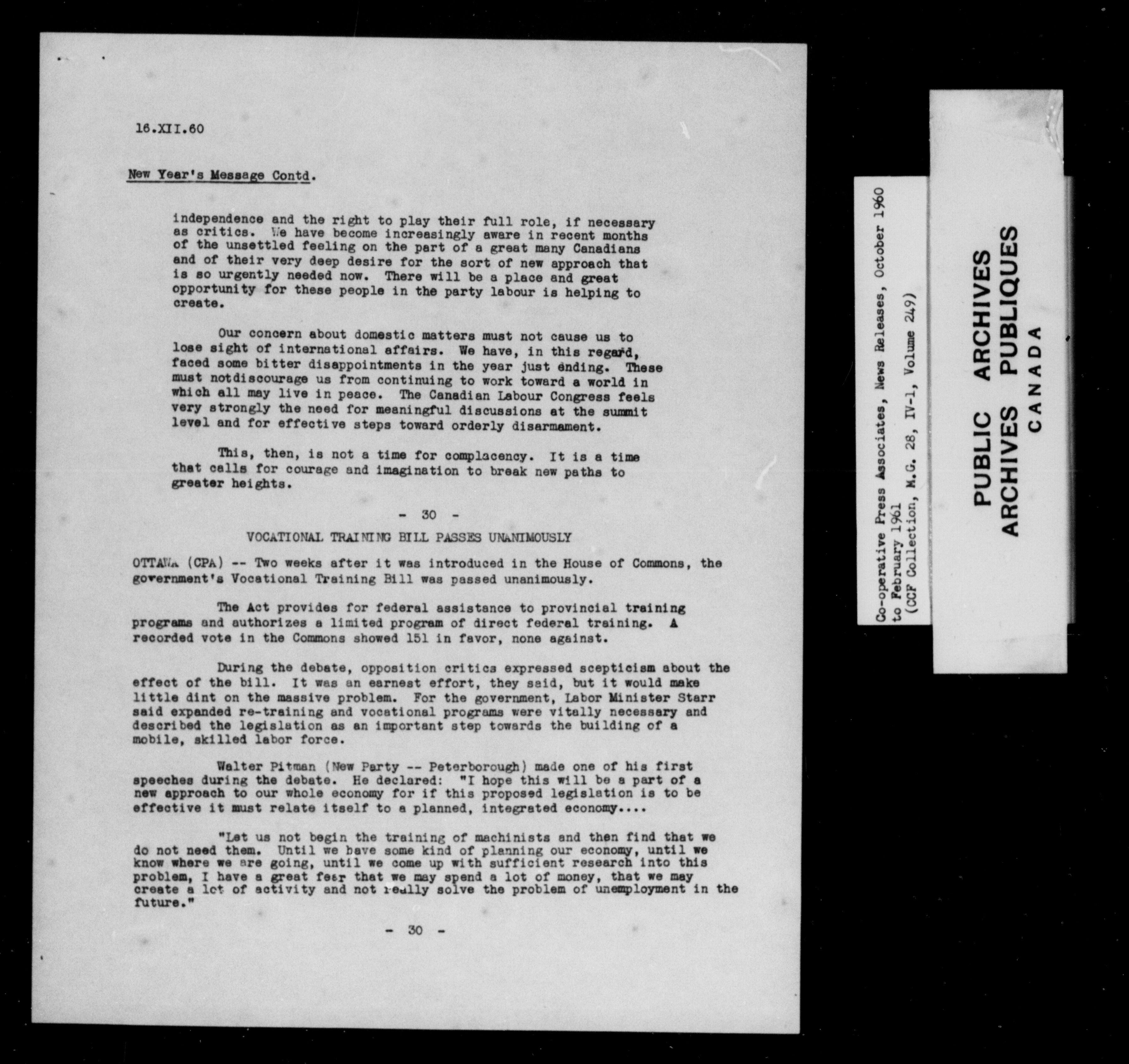 16.XII.60

New Year's Message Contd.

independence and the right to play their full role, if necessary as critics. We have become increasingly aware in recent months of the unsettled feeling on the part of a great many Canadians and of their very deep desire for the sort of new approach that is so urgently needed now. There will be a place and great opportunity for these people in the party labour is helping to create.

Our concern about domestic matters must not cause us to lose sight of international affairs. We have, in this regard, faced some bitter disappointments in the year just ending. These must notdiscourage us from continuing to work toward a world in which all may live in peace. The Canadian Labour Congress feels very strongly the need for meaningful discussions at the summit level and for effective steps toward orderly disarmament.

This, then, is not a time for complacency. It is a time that calls for courage and imagination to break new paths to greater heights.

- 30 -

VOCATIONAL TRAINING BILL PASSES UNANIMOUSLY

OTTAWA (CPA) -- Two weeks after it was introduced in the House of Commons, the government's Vocational Training Bill was passed unanimously.

The Act provides for federal assistance to provincial training programs and authorizes a limited program of direct federal training. A recorded vote in the Commons showed 151 in favor, none against.

During the debate, opposition critics expressed scepticism about the effect of the bill. It was an earnest effort, they said, but it would make little dint on the massive problem. For the government, Labor Minister Starr said expanded re-training and vocational programs were vitally necessary and described the legislation as an important step towards the building of a mobile, skilled labor force.

Walter Pitman (New Party -- Peterborough) made one of his first speeches during the debate. He declared: "I hope this will be a part of a new approach to our whole economy for if this proposed legislation is to be effective it must relate itself to a planned, integrated economy....

"Let us not begin the training of machinists and then find that we do not need them. Until we have some kind of planning our economy, until we know where we are going, until we come up with sufficient research into this problem, I have a great fear that we may spend a lot of money, that we may create a lot of activity and not really solve the problem of unemployment in the future."

- 30 -

Co-operative Press Associates, News Releases, October 1960 to February 1961
(CCF Collection, M.G. 28, IV-1, Volume 249)

PUBLIC ARCHIVES
ARCHIVES PUBLIQUES
CANADA